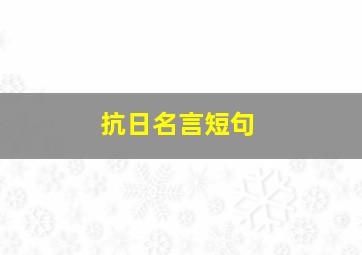 抗日名言短句